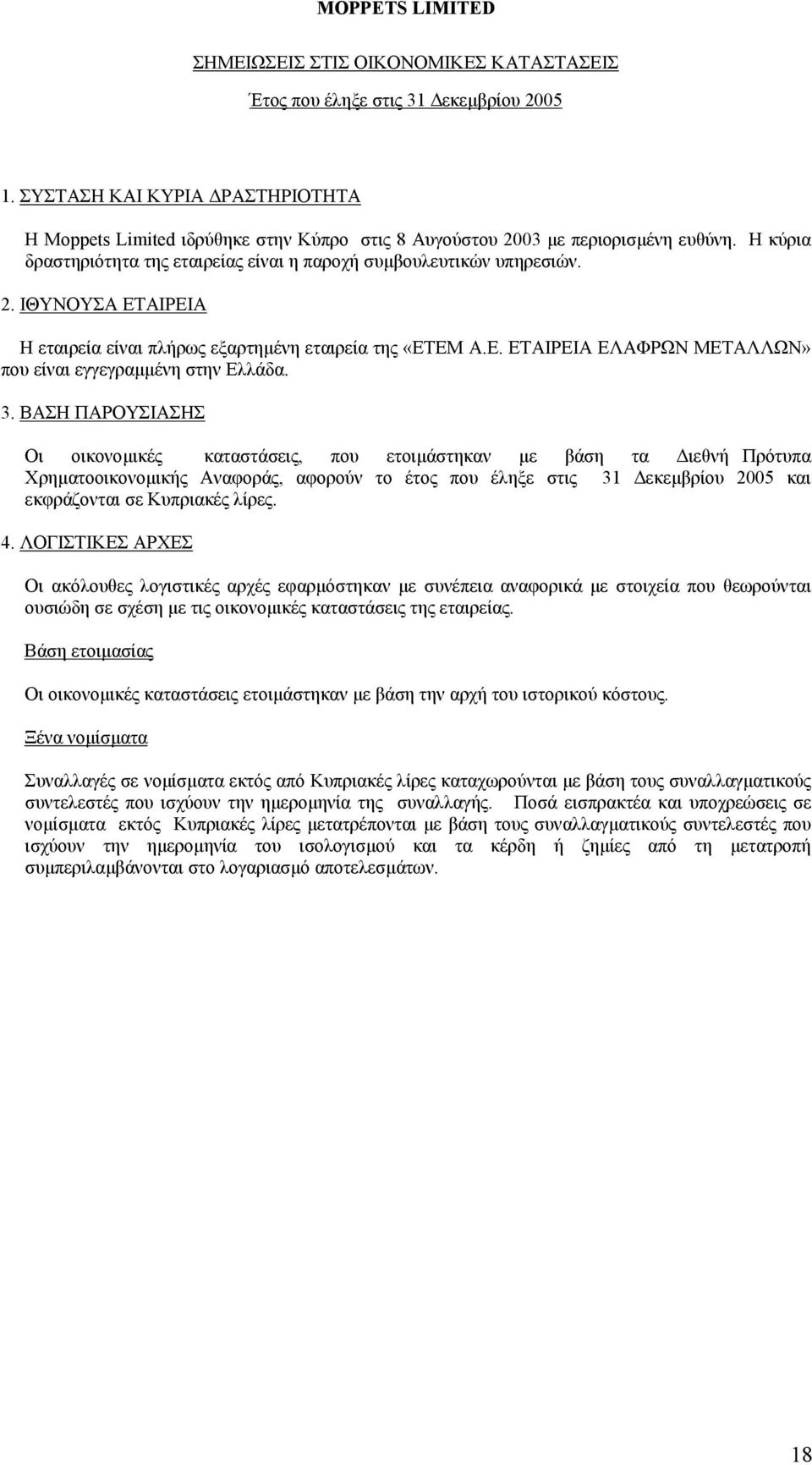 MOPPETS LIMITED

ΣΗΜΕΙΩΣΕΙΣ ΣΤΙΣ ΟΙΚΟΝΟΜΙΚΕΣ ΚΑΤΑΣΤΑΣΕΙΣ

Έτος που έληξε στις 31 Δεκεμβρίου 2005

1. ΣΥΣΤΑΣΗ ΚΑΙ ΚΥΡΙΑ ΔΡΑΣΤΗΡΙΟΤΗΤΑ

Η Moppets Limited ιδρύθηκε στην Κύπρο στις 8 Αυγούστου 2003 με περιορισμένη ευθύνη. Η κύρια δραστηριότητα της εταιρείας είναι η παροχή συμβουλευτικών υπηρεσιών.

2. ΙΘΥΝΟΥΣΑ ΕΤΑΙΡΕΙΑ

Η εταιρεία είναι πλήρως εξαρτημένη εταιρεία της «ΕΤΕΜ Α.Ε. ΕΤΑΙΡΕΙΑ ΕΛΑΦΡΩΝ ΜΕΤΑΛΛΩΝ» που είναι εγγεγραμμένη στην Ελλάδα.

3. ΒΑΣΗ ΠΑΡΟΥΣΙΑΣΗΣ

Οι οικονομικές καταστάσεις, που ετοιμάστηκαν με βάση τα Διεθνή Πρότυπα Χρηματοοικονομικής Αναφοράς, αφορούν το έτος που έληξε στις 31 Δεκεμβρίου 2005 και εκφράζονται σε Κυπριακές λίρες.

4. ΛΟΓΙΣΤΙΚΕΣ ΑΡΧΕΣ

Οι ακόλουθες λογιστικές αρχές εφαρμόστηκαν με συνέπεια αναφορικά με στοιχεία που θεωρούνται ουσιώδη σε σχέση με τις οικονομικές καταστάσεις της εταιρείας.

Βάση ετοιμασίας

Οι οικονομικές καταστάσεις ετοιμάστηκαν με βάση την αρχή του ιστορικού κόστους.

Ξένα νομίσματα

Συναλλαγές σε νομίσματα εκτός από Κυπριακές λίρες καταχωρούνται με βάση τους συναλλαγματικούς συντελεστές που ισχύουν την ημερομηνία της συναλλαγής. Ποσά εισπρακτέα και υποχρεώσεις σε νομίσματα εκτός Κυπριακές λίρες μετατρέπονται με βάση τους συναλλαγματικούς συντελεστές που ισχύουν την ημερομηνία του ισολογισμού και τα κέρδη ή ζημίες από τη μετατροπή συμπεριλαμβάνονται στο λογαριασμό αποτελεσμάτων.

18